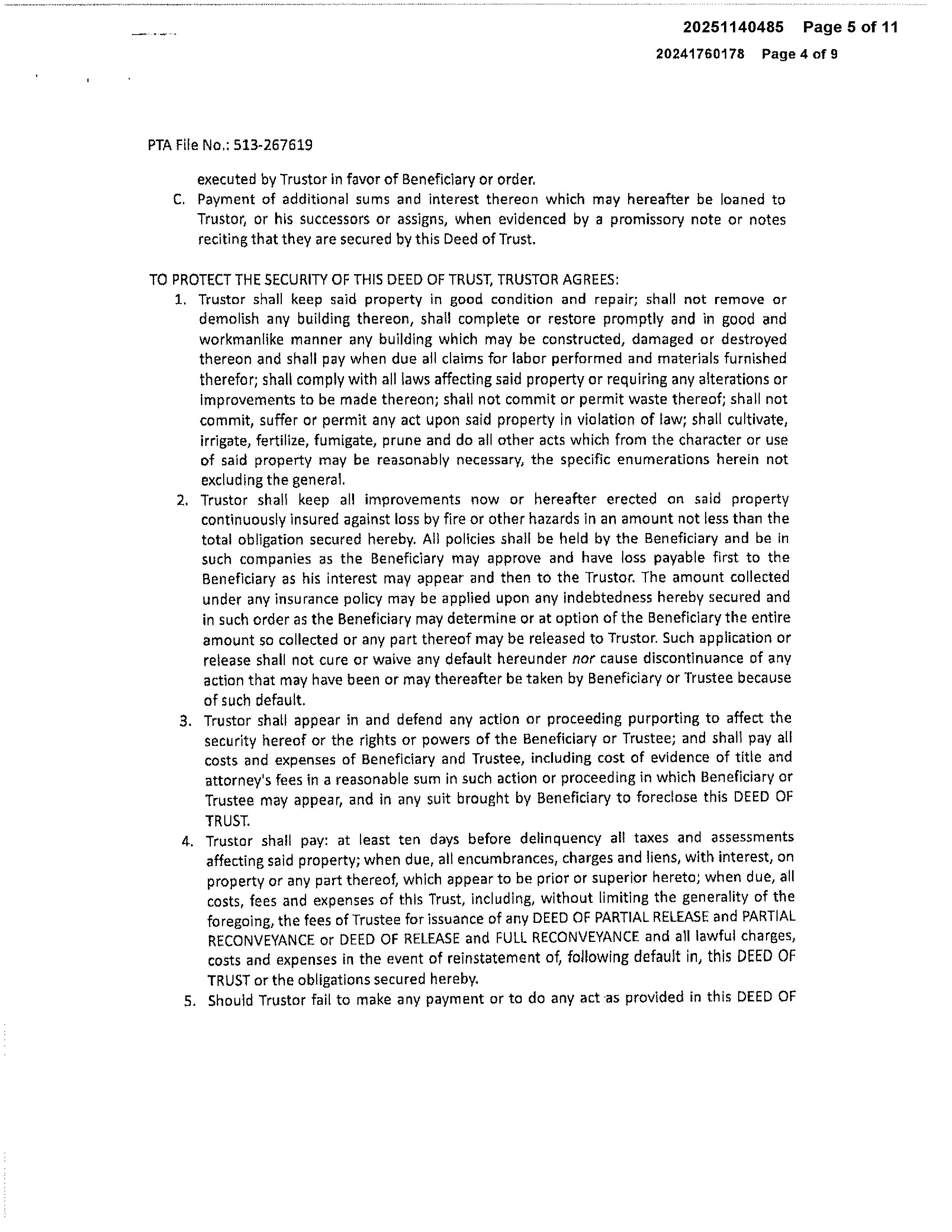 20251140485 Page 5 of 11

20241760178 Page 4 of 9

PTA File No.: 513-267619

executed by Trustor in favor of Beneficiary or order.

C. Payment of additional sums and interest thereon which may hereafter be loaned to Trustor, or his successors or assigns, when evidenced by a promissory note or notes reciting that they are secured by this Deed of Trust.

TO PROTECT THE SECURITY OF THIS DEED OF TRUST, TRUSTOR AGREES:

1. Trustor shall keep said property in good condition and repair; shall not remove or demolish any building thereon, shall complete or restore promptly and in good and workmanlike manner any building which may be constructed, damaged or destroyed thereon and shall pay when due all claims for labor performed and materials furnished therefor; shall comply with all laws affecting said property or requiring any alterations or improvements to be made thereon; shall not commit or permit waste thereof; shall not commit, suffer or permit any act upon said property in violation of law; shall cultivate, irrigate, fertilize, fumigate, prune and do all other acts which from the character or use of said property may be reasonably necessary, the specific enumerations herein not excluding the general.

2. Trustor shall keep all improvements now or hereafter erected on said property continuously insured against loss by fire or other hazards in an amount not less than the total obligation secured hereby. All policies shall be held by the Beneficiary and be in such companies as the Beneficiary may approve and have loss payable first to the Beneficiary as his interest may appear and then to the Trustor. The amount collected under any insurance policy may be applied upon any indebtedness hereby secured and in such order as the Beneficiary may determine or at option of the Beneficiary the entire amount so collected or any part thereof may be released to Trustor. Such application or release shall not cure or waive any default hereunder nor cause discontinuance of any action that may have been or may thereafter be taken by Beneficiary or Trustee because of such default.

3. Trustor shall appear in and defend any action or proceeding purporting to affect the security hereof or the rights or powers of the Beneficiary or Trustee; and shall pay all costs and expenses of Beneficiary and Trustee, including cost of evidence of title and attorney's fees in a reasonable sum in such action or proceeding in which Beneficiary or Trustee may appear, and in any suit brought by Beneficiary to foreclose this DEED OF TRUST.

4. Trustor shall pay: at least ten days before delinquency all taxes and assessments affecting said property; when due, all encumbrances, charges and liens, with interest, on property or any part thereof, which appear to be prior or superior hereto; when due, all costs, fees and expenses of this Trust, including, without limiting the generality of the foregoing, the fees of Trustee for issuance of any DEED OF PARTIAL RELEASE and PARTIAL RECONVEYANCE or DEED OF RELEASE and FULL RECONVEYANCE and all lawful charges, costs and expenses in the event of reinstatement of, following default in, this DEED OF TRUST or the obligations secured hereby.

5. Should Trustor fail to make any payment or to do any act as provided in this DEED OF